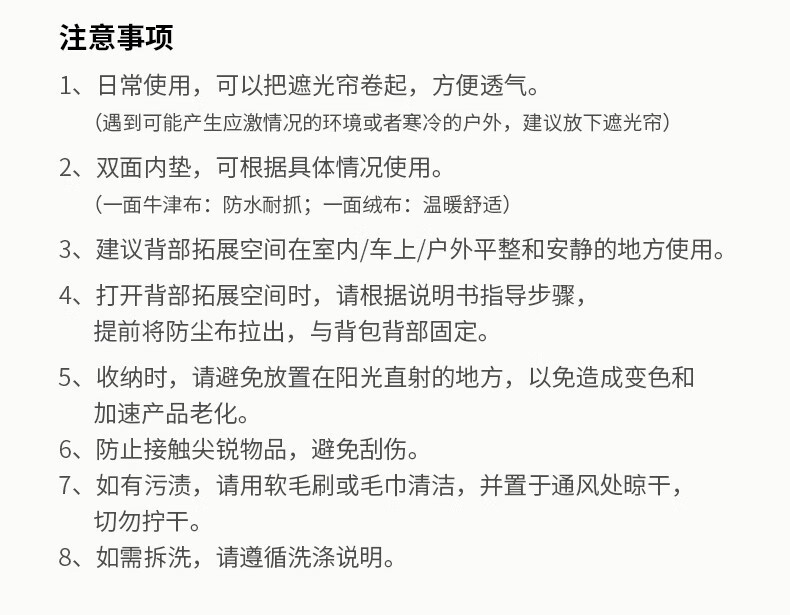 注意事项

1、日常使用，可以把遮光帘卷起，方便透气。
（遇到可能产生应激情况的环境或者寒冷的户外，建议放下遮光帘）

2、双面内垫，可根据具体情况使用。
（一面牛津布：防水耐抓；一面绒布：温暖舒适）

3、建议背部拓展空间在室内/车上/户外平整和安静的地方使用。

4、打开背部拓展空间时，请根据说明书指导步骤，提前将防尘布拉出，与背包背部固定。

5、收纳时，请避免放置在阳光直射的地方，以免造成变色和加速产品老化。

6、防止接触尖锐物品，避免刮伤。

7、如有污渍，请用软毛刷或毛巾清洁，并置于通风处晾干，切勿拧干。

8、如需拆洗，请遵循洗涤说明。